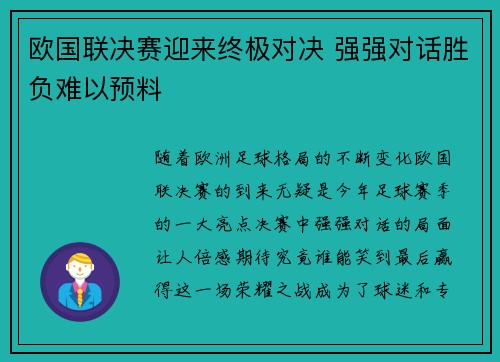 欧国联决赛迎来终极对决 强强对话胜负难以预料

随着欧洲足球格局的不断变化欧国联决赛的到来无疑是今年足球赛季的一大亮点决赛中强强对话的局面让人倍感期待究竟谁能笑到最后赢得这一场荣耀之战成为了球迷和专